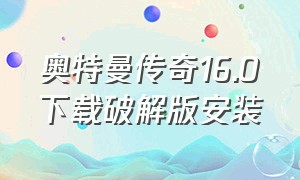 奥特曼传奇16.0
下载破解版安装